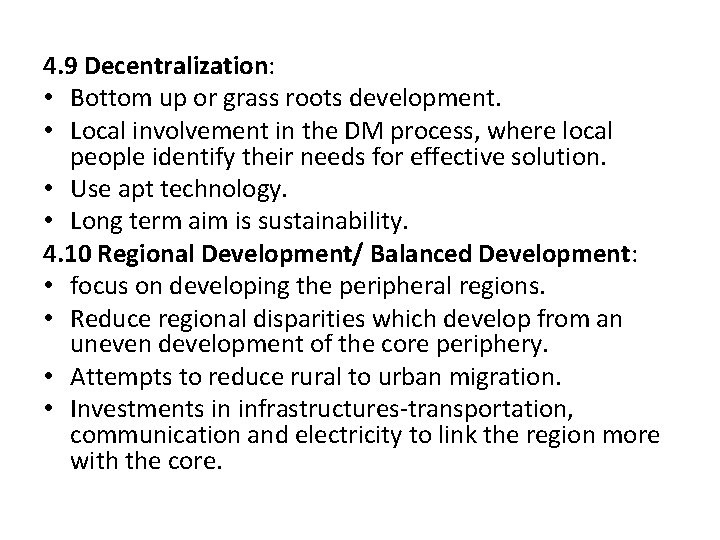 4.9 Decentralization:
• Bottom up or grass roots development.
• Local involvement in the DM process, where local people identify their needs for effective solution.
• Use apt technology.
• Long term aim is sustainability.
4.10 Regional Development/ Balanced Development:
• focus on developing the peripheral regions.
• Reduce regional disparities which develop from an uneven development of the core periphery.
• Attempts to reduce rural to urban migration.
• Investments in infrastructures-transportation, communication and electricity to link the region more with the core.